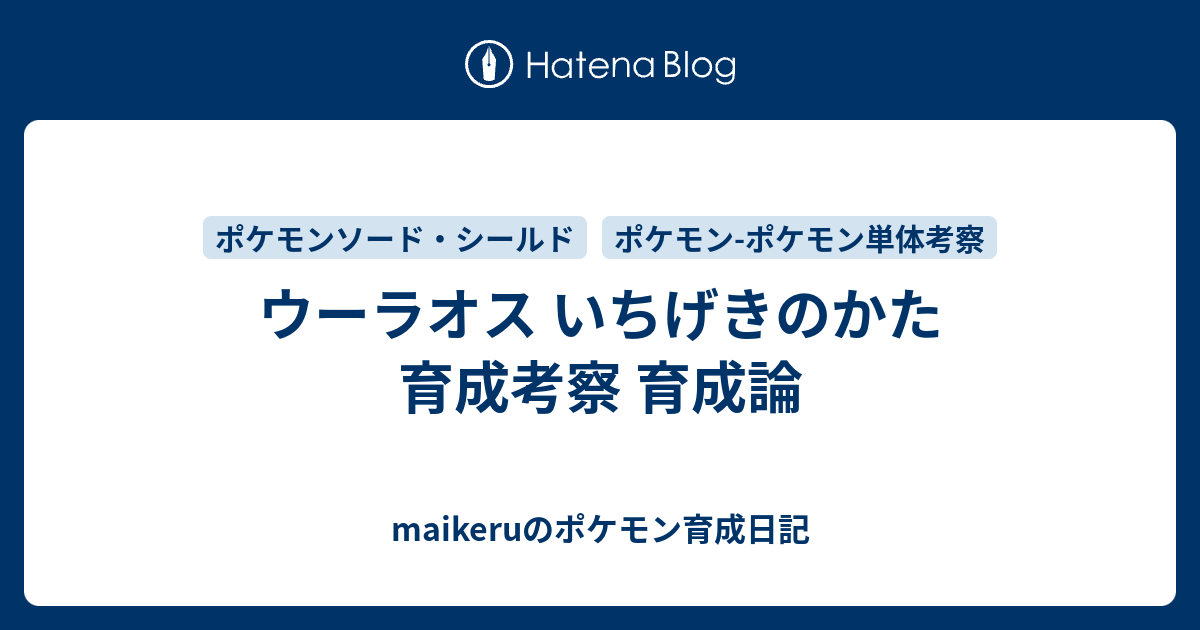 Hatena Blog

ポケモンソード・シールド

ポケモン-ポケモン単体考察

ウーラオス いちげきのかた 育成考察 育成論

maikeruのポケモン育成日記